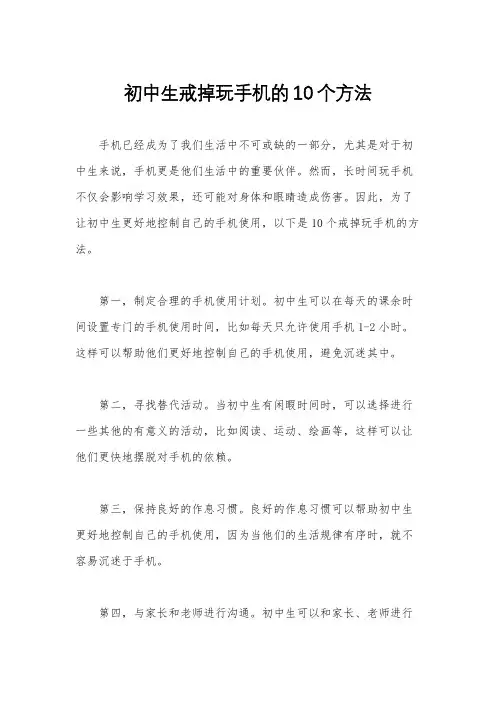 初中生戒掉玩手机的10个方法

手机已经成为了我们生活中不可或缺的一部分，尤其是对于初中生来说，手机更是他们生活中的重要伙伴。然而，长时间玩手机不仅会影响学习效果，还可能对身体和眼睛造成伤害。因此，为了让初中生更好地控制自己的手机使用，以下是10个戒掉玩手机的方法。

第一，制定合理的手机使用计划。初中生可以在每天的课余时间设置专门的手机使用时间，比如每天只允许使用手机1-2小时。这样可以帮助他们更好地控制自己的手机使用，避免沉迷其中。

第二，寻找替代活动。当初中生有闲暇时间时，可以选择进行一些其他的有意义的活动，比如阅读、运动、绘画等，这样可以让他们更快地摆脱对手机的依赖。

第三，保持良好的作息习惯。良好的作息习惯可以帮助初中生更好地控制自己的手机使用，因为当他们的生活规律有序时，就不容易沉迷于手机。

第四，与家长和老师进行沟通。初中生可以和家长、老师进行